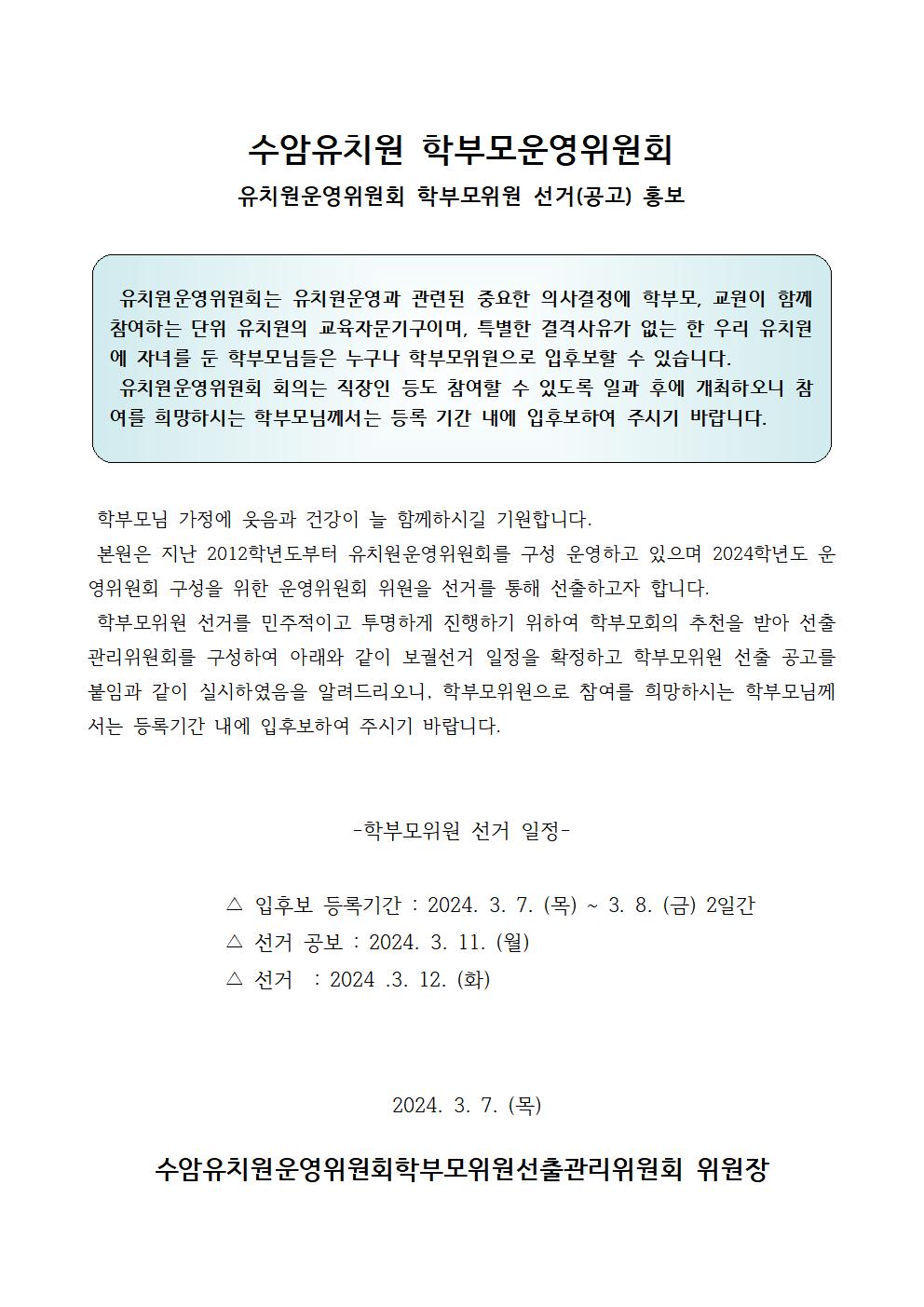 수암유치원 학부모운영위원회

유치원운영위원회 학부모위원 선거(공고) 홍보

유치원운영위원회는 유치원운영과 관련된 중요한 의사결정에 학부모, 교원이 함께 참여하는 단위 유치원의 교육자문기구이며, 특별한 결격사유가 없는 한 우리 유치원에 자녀를 둔 학부모님들은 누구나 학부모위원으로 입후보할 수 있습니다.
유치원운영위원회 회의는 직장인 등도 참여할 수 있도록 일과 후에 개최하오니 참여를 희망하시는 학부모님께서는 등록 기간 내에 입후보하여 주시기 바랍니다.

학부모님 가정에 웃음과 건강이 늘 함께하시길 기원합니다.
본원은 지난 2012학년도부터 유치원운영위원회를 구성 운영하고 있으며 2024학년도 운영위원회 구성을 위한 운영위원회 위원을 선거를 통해 선출하고자 합니다.
학부모위원 선거를 민주적이고 투명하게 진행하기 위하여 학부모회의 추천을 받아 선출관리위원회를 구성하여 아래와 같이 보궐선거 일정을 확정하고 학부모위원 선출 공고를 붙임과 같이 실시하였음을 알려드리오니, 학부모위원으로 참여를 희망하시는 학부모님께서는 등록기간 내에 입후보하여 주시기 바랍니다.

-학부모위원 선거 일정-

△ 입후보 등록기간 : 2024. 3. 7. (목) ~ 3. 8. (금) 2일간
△ 선거 공보 : 2024. 3. 11. (월)
△ 선거 : 2024 .3. 12. (화)

2024. 3. 7. (목)

수암유치원운영위원회학부모위원선출관리위원회 위원장